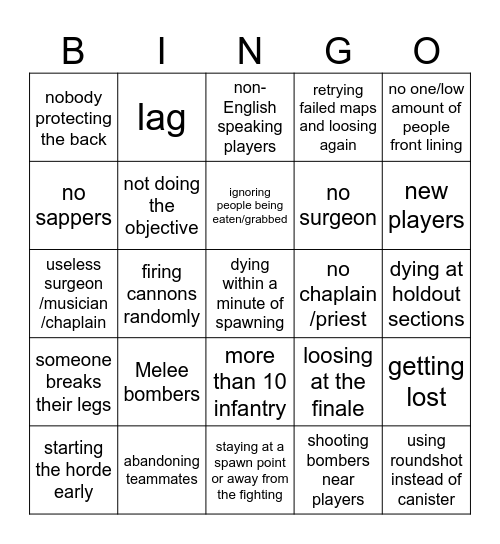 | B | I | N | G | O |
|---|---|---|---|---|
| nobody protecting the back | lag | non-English speaking players | retrying failed maps and loosing again | no one/low amount of people front lining |
| no sappers | not doing the objective | ignoring people being eaten/grabbed | no surgeon | new players |
| useless surgeon /musician /chaplain | firing cannons randomly | dying within a minute of spawning | no chaplain /priest | dying at holdout sections |
| someone breaks their legs | Melee bombers | more than 10 infantry | loosing at the finale | getting lost |
| starting the horde early | abandoning teammates | staying at a spawn point or away from the fighting | shooting bombers near players | using roundshot instead of canister |